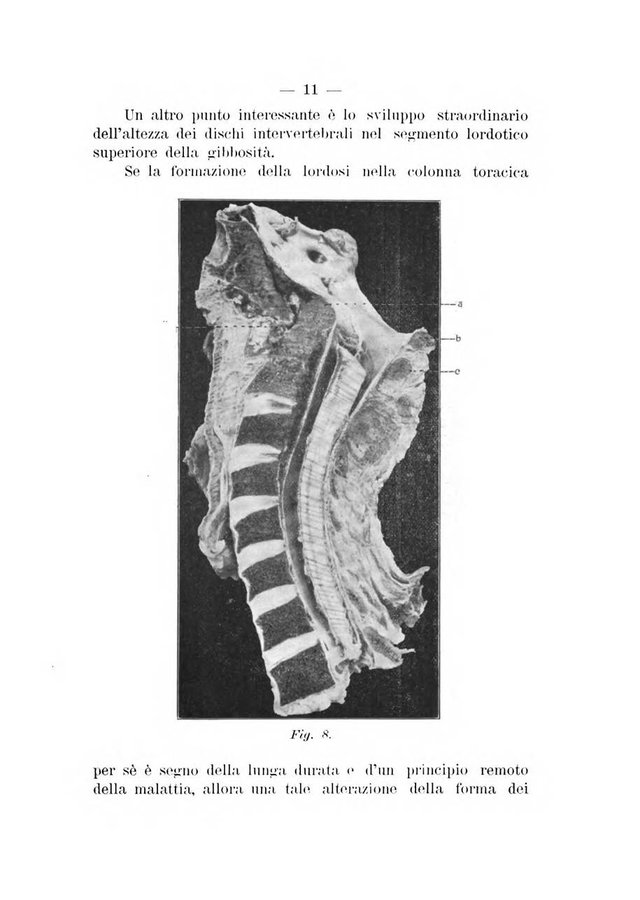 — 11 —

Un altro punto interessante è lo sviluppo straordinario dell'altezza dei dischi intervertebrali nel segmento lordotico superiore della gibbosità.

Se la formazione della lordosi nella colonna toracica

a

b

c

Fig. 8.

per sè è segno della lunga durata e d'un principio remoto della malattia, allora una tale alterazione della forma dei